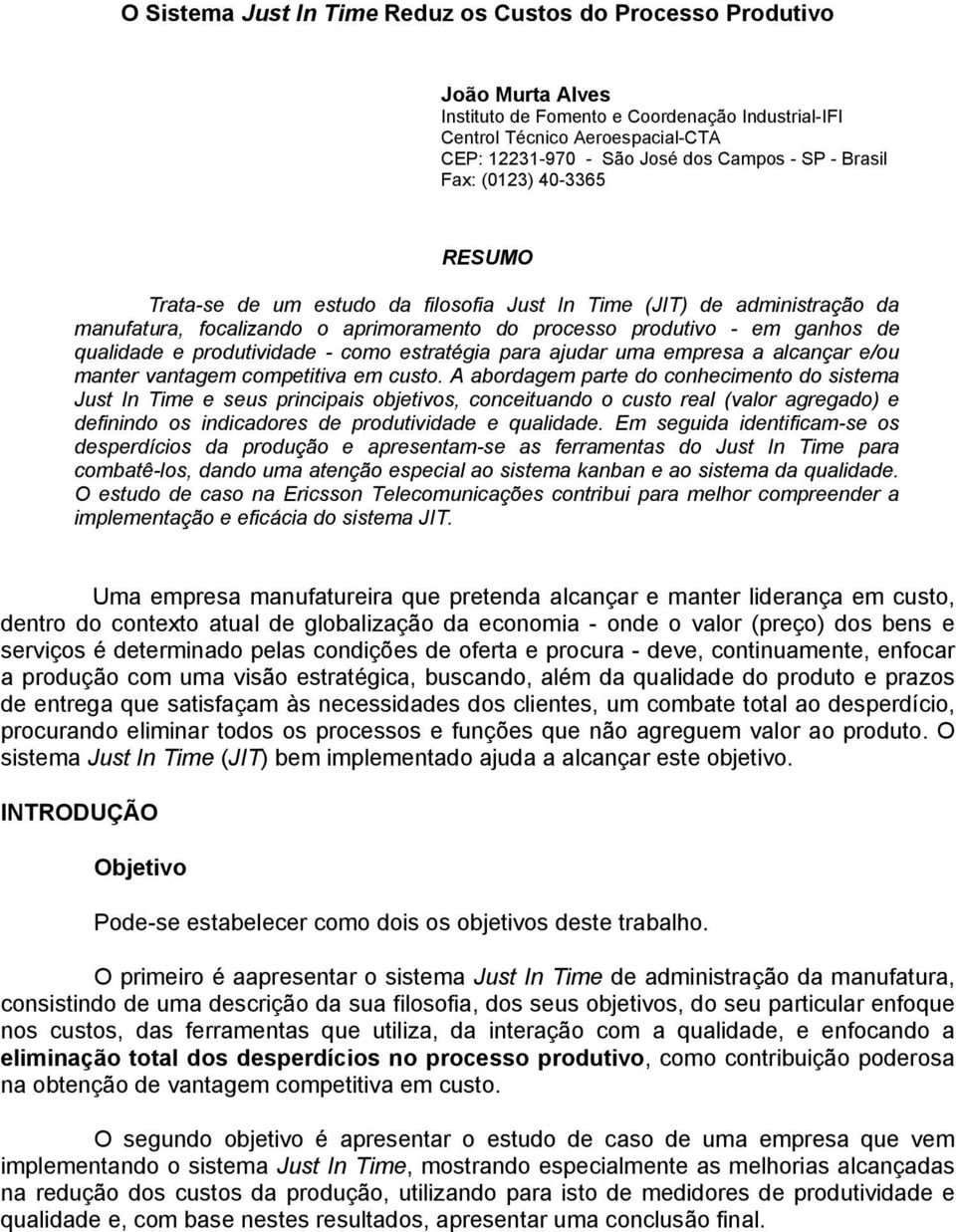 O Sistema Just In Time Reduz os Custos do Processo Produtivo

João Murta Alves
Instituto de Fomento e Coordenação Industrial-IFI
Centrol Técnico Aeroespacial-CTA
CEP: 12231-970 - São José dos Campos - SP - Brasil
Fax: (0123) 40-3365

RESUMO

Trata-se de um estudo da filosofia Just In Time (JIT) de administração da manufatura, focalizando o aprimoramento do processo produtivo - em ganhos de qualidade e produtividade - como estratégia para ajudar uma empresa a alcançar e/ou manter vantagem competitiva em custo. A abordagem parte do conhecimento do sistema Just In Time e seus principais objetivos, conceituando o custo real (valor agregado) e definindo os indicadores de produtividade e qualidade. Em seguida identificam-se os desperdícios da produção e apresentam-se as ferramentas do Just In Time para combatê-los, dando uma atenção especial ao sistema kanban e ao sistema da qualidade. O estudo de caso na Ericsson Telecomunicações contribui para melhor compreender a implementação e eficácia do sistema JIT.

Uma empresa manufatureira que pretenda alcançar e manter liderança em custo, dentro do contexto atual de globalização da economia - onde o valor (preço) dos bens e serviços é determinado pelas condições de oferta e procura - deve, continuamente, enfocar a produção com uma visão estratégica, buscando, além da qualidade do produto e prazos de entrega que satisfaçam às necessidades dos clientes, um combate total ao desperdício, procurando eliminar todos os processos e funções que não agreguem valor ao produto. O sistema Just In Time (JIT) bem implementado ajuda a alcançar este objetivo.

INTRODUÇÃO

Objetivo

Pode-se estabelecer como dois os objetivos deste trabalho.

O primeiro é aapresentar o sistema Just In Time de administração da manufatura, consistindo de uma descrição da sua filosofia, dos seus objetivos, do seu particular enfoque nos custos, das ferramentas que utiliza, da interação com a qualidade, e enfocando a eliminação total dos desperdícios no processo produtivo, como contribuição poderosa na obtenção de vantagem competitiva em custo.

O segundo objetivo é apresentar o estudo de caso de uma empresa que vem implementando o sistema Just In Time, mostrando especialmente as melhorias alcançadas na redução dos custos da produção, utilizando para isto de medidores de produtividade e qualidade e, com base nestes resultados, apresentar uma conclusão final.